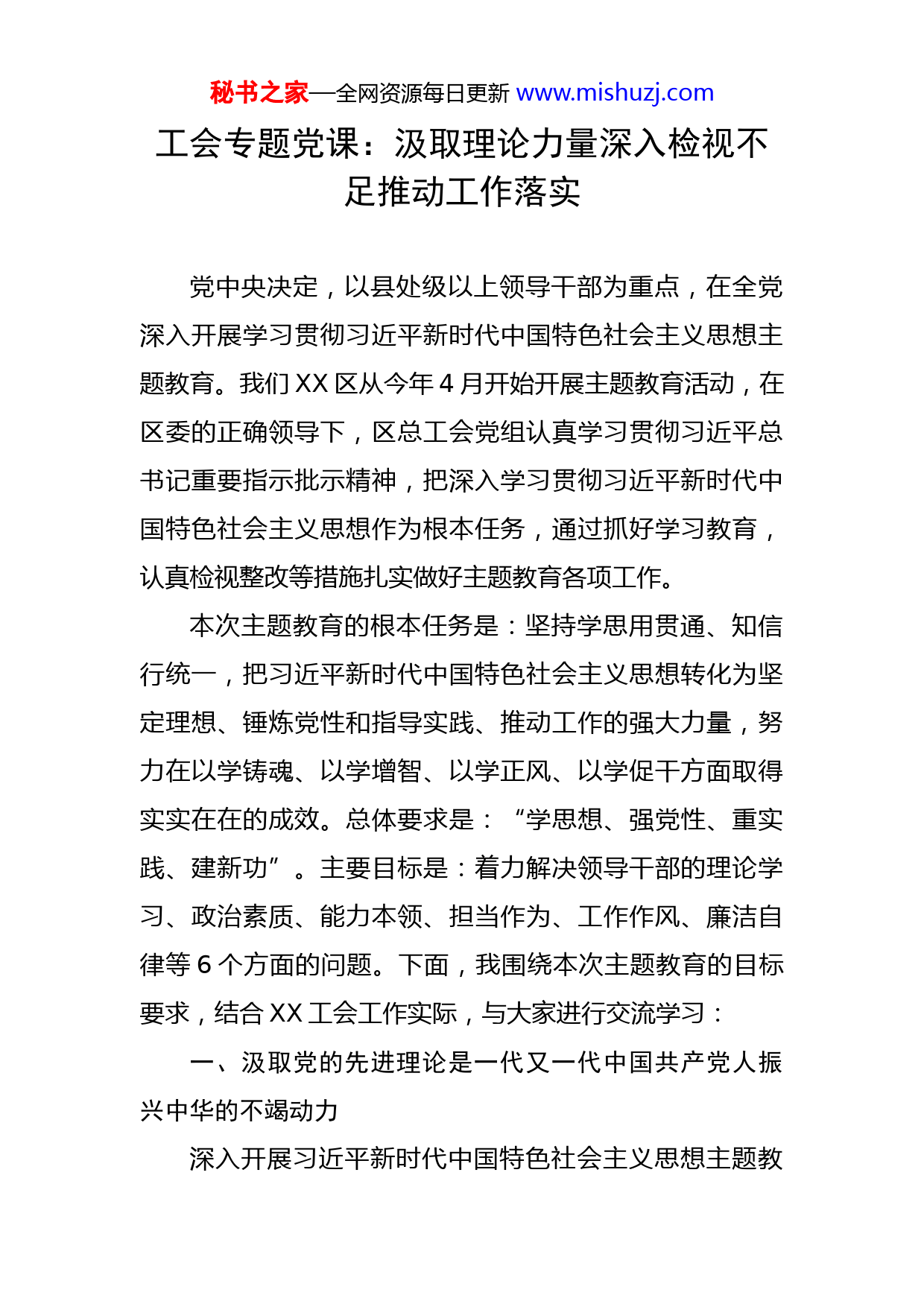 秘书之家—全网资源每日更新 www.mishuzj.com

工会专题党课：汲取理论力量深入检视不足推动工作落实

党中央决定，以县处级以上领导干部为重点，在全党深入开展学习贯彻习近平新时代中国特色社会主义思想主题教育。我们 XX 区从今年 4 月开始开展主题教育活动，在区委的正确领导下，区总工会党组认真学习贯彻习近平总书记重要指示批示精神，把深入学习贯彻习近平新时代中国特色社会主义思想作为根本任务，通过抓好学习教育，认真检视整改等措施扎实做好主题教育各项工作。

本次主题教育的根本任务是：坚持学思用贯通、知信行统一，把习近平新时代中国特色社会主义思想转化为坚定理想、锤炼党性和指导实践、推动工作的强大力量，努力在以学铸魂、以学增智、以学正风、以学促干方面取得实实在在的成效。总体要求是：“学思想、强党性、重实践、建新功”。主要目标是：着力解决领导干部的理论学习、政治素质、能力本领、担当作为、工作作风、廉洁自律等 6 个方面的问题。下面，我围绕本次主题教育的目标要求，结合 XX 工会工作实际，与大家进行交流学习：

一、汲取党的先进理论是一代又一代中国共产党人振兴中华的不竭动力

深入开展习近平新时代中国特色社会主义思想主题教